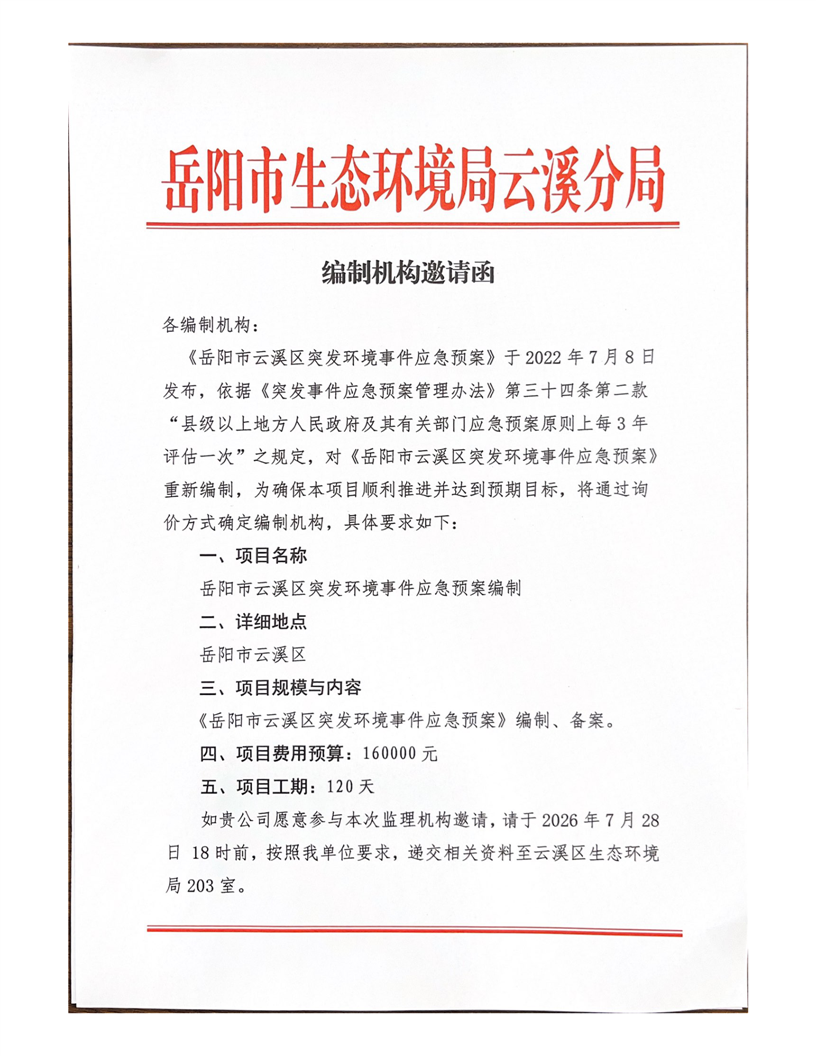 岳阳市生态环境局云溪分局

编制机构邀请函

各编制机构：

《岳阳市云溪区突发环境事件应急预案》于 2022 年 7 月 8 日发布，依据《突发事件应急预案管理办法》第三十四条第二款“县级以上地方人民政府及其有关部门应急预案原则上每 3 年评估一次”之规定，对《岳阳市云溪区突发环境事件应急预案》重新编制，为确保本项目顺利推进并达到预期目标，将通过询价方式确定编制机构，具体要求如下：

一、项目名称

岳阳市云溪区突发环境事件应急预案编制

二、详细地点

岳阳市云溪区

三、项目规模与内容

《岳阳市云溪区突发环境事件应急预案》编制、备案。

四、项目费用预算：160000 元

五、项目工期：120 天

如贵公司愿意参与本次监理机构邀请，请于 2026 年 7 月 28 日 18 时前，按照我单位要求，递交相关资料至云溪区生态环境局 203 室。